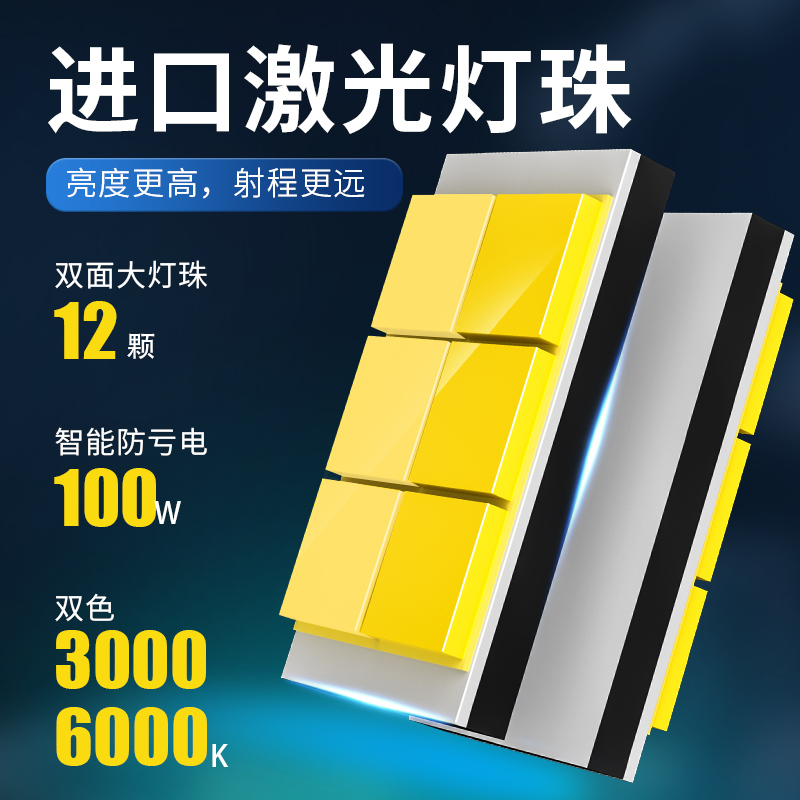 进口激光灯珠

亮度更高，射程更远

双面大灯珠
12 颗

智能防亏电
100W

双色
3000
6000K